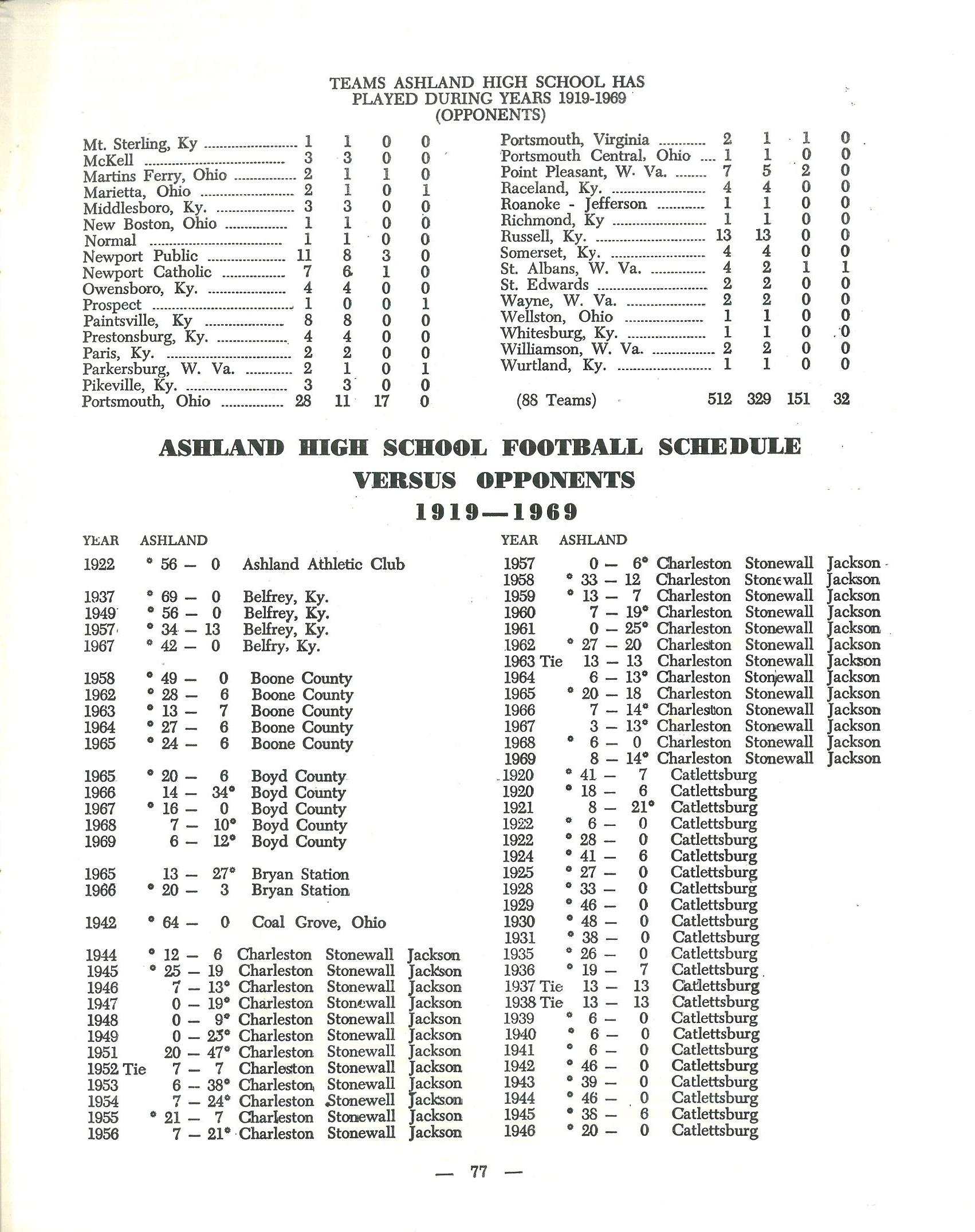 TEAMS ASHLAND HIGH SCHOOL HAS PLAYED DURING YEARS 1919-1969 (OPPONENTS)

| | | | | |
|---|---|---|---|---|
| Mt. Sterling, Ky | 1 | 1 | 0 | 0 |
| McKell | 3 | 3 | 0 | 0 |
| Martins Ferry, Ohio | 2 | 1 | 1 | 0 |
| Marietta, Ohio | 2 | 1 | 0 | 1 |
| Middlesboro, Ky. | 3 | 3 | 0 | 0 |
| New Boston, Ohio | 1 | 1 | 0 | 0 |
| Normal | 1 | 1 | 0 | 0 |
| Newport Public | 11 | 8 | 3 | 0 |
| Newport Catholic | 7 | 6 | 1 | 0 |
| Owensboro, Ky. | 4 | 4 | 0 | 0 |
| Prospect | 1 | 0 | 0 | 1 |
| Paintsville, Ky | 8 | 8 | 0 | 0 |
| Prestonsburg, Ky. | 4 | 4 | 0 | 0 |
| Paris, Ky. | 2 | 2 | 0 | 0 |
| Parkersburg, W. Va. | 2 | 1 | 0 | 1 |
| Pikeville, Ky. | 3 | 3 | 0 | 0 |
| Portsmouth, Ohio | 28 | 11 | 17 | 0 |

| | | | | |
|---|---|---|---|---|
| Portsmouth, Virginia | 2 | 1 | 1 | 0 |
| Portsmouth Central, Ohio | 1 | 1 | 0 | 0 |
| Point Pleasant, W. Va. | 7 | 5 | 2 | 0 |
| Raceland, Ky. | 4 | 4 | 0 | 0 |
| Roanoke - Jefferson | 1 | 1 | 0 | 0 |
| Richmond, Ky | 1 | 1 | 0 | 0 |
| Russell, Ky. | 13 | 13 | 0 | 0 |
| Somerset, Ky. | 4 | 4 | 0 | 0 |
| St. Albans, W. Va. | 4 | 2 | 1 | 1 |
| St. Edwards | 2 | 2 | 0 | 0 |
| Wayne, W. Va. | 2 | 2 | 0 | 0 |
| Wellston, Ohio | 1 | 1 | 0 | 0 |
| Whitesburg, Ky. | 1 | 1 | 0 | 0 |
| Williamson, W. Va. | 2 | 2 | 0 | 0 |
| Wurtland, Ky. | 1 | 1 | 0 | 0 |
| (88 Teams) | 512 | 329 | 151 | 32 |

ASHLAND HIGH SCHOOL FOOTBALL SCHEDULE VERSUS OPPONENTS 1919—1969

YEAR ASHLAND
1922 * 56 — 0 Ashland Athletic Club

1937 * 69 — 0 Belfrey, Ky.
1949 * 56 — 0 Belfrey, Ky.
1957 * 34 — 13 Belfrey, Ky.
1967 * 42 — 0 Belfry, Ky.

1958 * 49 — 0 Boone County
1962 * 28 — 6 Boone County
1963 * 13 — 7 Boone County
1964 * 27 — 6 Boone County
1965 * 24 — 6 Boone County

1965 * 20 — 6 Boyd County
1966 14 — 34* Boyd County
1967 * 16 — 0 Boyd County
1968 7 — 10* Boyd County
1969 6 — 12* Boyd County

1965 13 — 27* Bryan Station
1966 * 20 — 3 Bryan Station

1942 * 64 — 0 Coal Grove, Ohio

1944 * 12 — 6 Charleston Stonewall Jackson
1945 * 25 — 19 Charleston Stonewall Jackson
1946 7 — 13* Charleston Stonewall Jackson
1947 0 — 19* Charleston Stonewall Jackson
1948 0 — 9* Charleston Stonewall Jackson
1949 0 — 25* Charleston Stonewall Jackson
1951 20 — 47* Charleston Stonewall Jackson
1952 Tie 7 — 7 Charleston Stonewall Jackson
1953 6 — 38* Charleston Stonewall Jackson
1954 7 — 24* Charleston Stonewell Jackson
1955 * 21 — 7 Charleston Stonewall Jackson
1956 7 — 21* Charleston Stonewall Jackson

YEAR ASHLAND
1957 0 — 6* Charleston Stonewall Jackson
1958 * 33 — 12 Charleston Stonewall Jackson
1959 * 13 — 7 Charleston Stonewall Jackson
1960 7 — 19* Charleston Stonewall Jackson
1961 0 — 25* Charleston Stonewall Jackson
1962 * 27 — 20 Charleston Stonewall Jackson
1963 Tie 13 — 13 Charleston Stonewall Jackson
1964 6 — 13* Charleston Stonewall Jackson
1965 * 20 — 18 Charleston Stonewall Jackson
1966 7 — 14* Charleston Stonewall Jackson
1967 3 — 13* Charleston Stonewall Jackson
1968 * 6 — 0 Charleston Stonewall Jackson
1969 8 — 14* Charleston Stonewall Jackson
1920 * 41 — 7 Catlettsburg
1920 * 18 — 6 Catlettsburg
1921 8 — 21* Catlettsburg
1922 * 6 — 0 Catlettsburg
1922 * 28 — 0 Catlettsburg
1924 * 41 — 6 Catlettsburg
1925 * 27 — 0 Catlettsburg
1928 * 33 — 0 Catlettsburg
1929 * 46 — 0 Catlettsburg
1930 * 48 — 0 Catlettsburg
1931 * 38 — 0 Catlettsburg
1935 * 26 — 0 Catlettsburg
1936 * 19 — 7 Catlettsburg
1937 Tie 13 — 13 Catlettsburg
1938 Tie 13 — 13 Catlettsburg
1939 * 6 — 0 Catlettsburg
1940 * 6 — 0 Catlettsburg
1941 * 6 — 0 Catlettsburg
1942 * 46 — 0 Catlettsburg
1943 * 39 — 0 Catlettsburg
1944 * 46 — 0 Catlettsburg
1945 * 38 — 6 Catlettsburg
1946 * 20 — 0 Catlettsburg

— 77 —